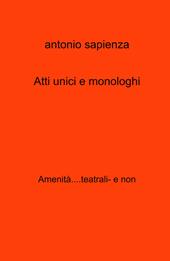 antonio sapienza

Atti unici e monologhi

Amenità....teatrali- e non